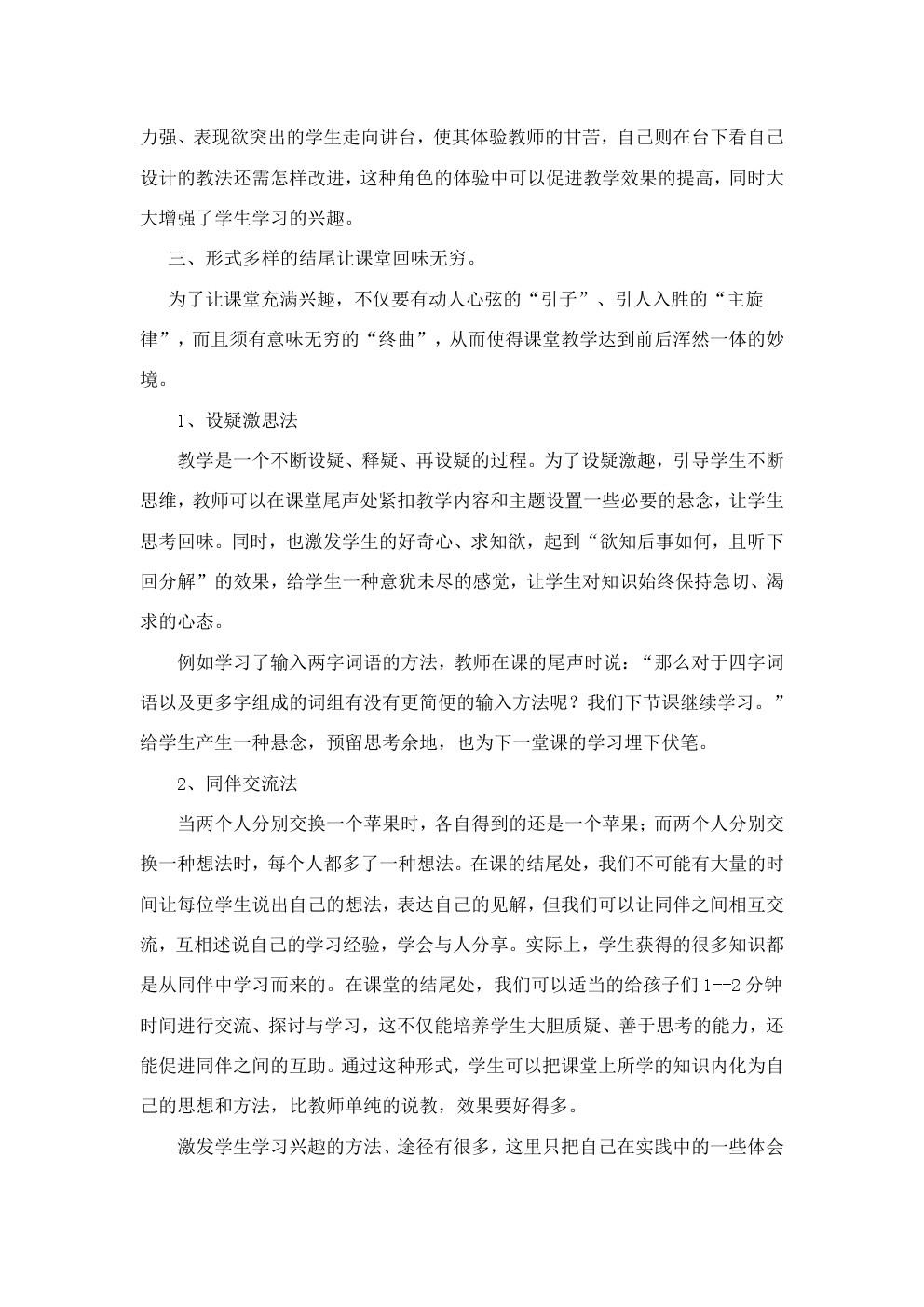 力强、表现欲突出的学生走向讲台，使其体验教师的甘苦，自己则在台下看自己设计的教法还需怎样改进，这种角色的体验中可以促进教学效果的提高，同时大大增强了学生学习的兴趣。

三、形式多样的结尾让课堂回味无穷。

为了让课堂充满兴趣，不仅要有动人心弦的“引子”、引人入胜的“主旋律”，而且须有意味无穷的“终曲”，从而使得课堂教学达到前后浑然一体的妙境。

1、设疑激思法

教学是一个不断设疑、释疑、再设疑的过程。为了设疑激趣，引导学生不断思维，教师可以在课堂尾声处紧扣教学内容和主题设置一些必要的悬念，让学生思考回味。同时，也激发学生的好奇心、求知欲，起到“欲知后事如何，且听下回分解”的效果，给学生一种意犹未尽的感觉，让学生对知识始终保持急切、渴求的心态。

例如学习了输入两字词语的方法，教师在课的尾声时说：“那么对于四字词语以及更多字组成的词组有没有更简便的输入方法呢？我们下节课继续学习。”给学生产生一种悬念，预留思考余地，也为下一堂课的学习埋下伏笔。

2、同伴交流法

当两个人分别交换一个苹果时，各自得到的还是一个苹果；而两个人分别交换一种想法时，每个人都多了一种想法。在课的结尾处，我们不可能有大量的时间让每位学生说出自己的想法，表达自己的见解，但我们可以让同伴之间相互交流，互相述说自己的学习经验，学会与人分享。实际上，学生获得的很多知识都是从同伴中学习而来的。在课堂的结尾处，我们可以适当的给孩子们1--2分钟时间进行交流、探讨与学习，这不仅能培养学生大胆质疑、善于思考的能力，还能促进同伴之间的互助。通过这种形式，学生可以把课堂上所学的知识内化为自己的思想和方法，比教师单纯的说教，效果要好得多。

激发学生学习兴趣的方法、途径有很多，这里只把自己在实践中的一些体会